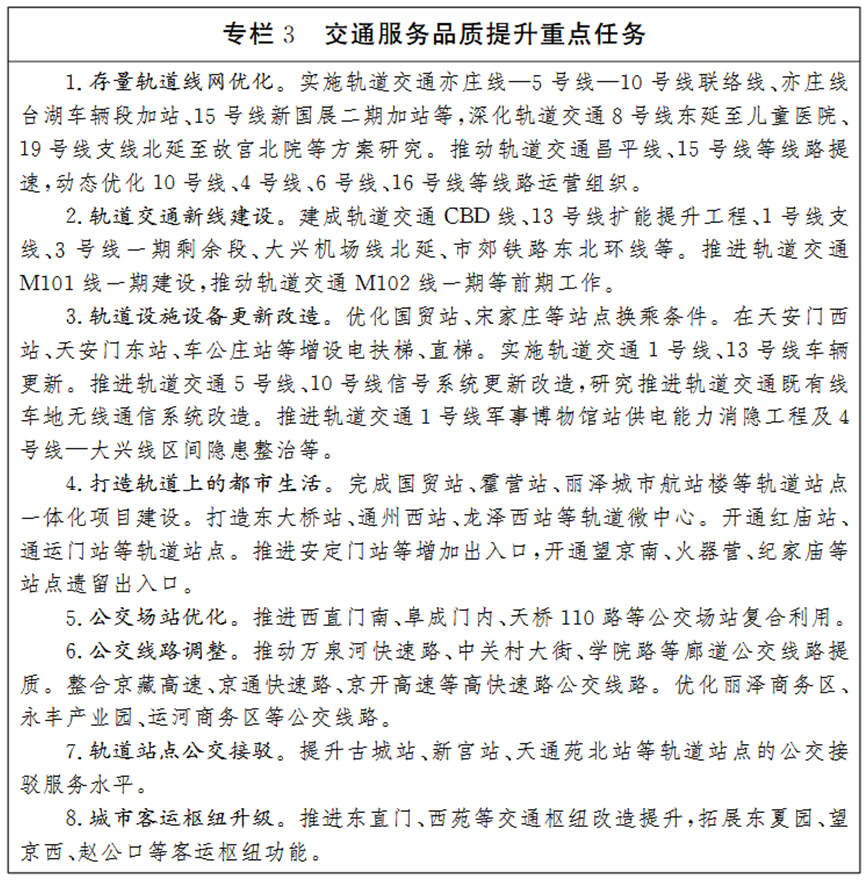 专栏3 交通服务品质提升重点任务

1.存量轨道线网优化。实施轨道交通亦庄线—5号线—10号线联络线、亦庄线台湖车辆段加站、15号线新国展二期加站等，深化轨道交通8号线东延至儿童医院、19号线支线北延至故宫北院等方案研究。推动轨道交通昌平线、15号线等线路提速，动态优化10号线、4号线、6号线、16号线等线路运营组织。

2.轨道交通新线建设。建成轨道交通CBD线、13号线扩能提升工程、1号线支线、3号线一期剩余段、大兴机场线北延、市郊铁路东北环线等。推进轨道交通M101线一期建设，推动轨道交通M102线一期等前期工作。

3.轨道设施设备更新改造。优化国贸站、宋家庄等站点换乘条件。在天安门西站、天安门东站、车公庄站等增设电扶梯、直梯。实施轨道交通1号线、13号线车辆更新。推进轨道交通5号线、10号线信号系统更新改造，研究推进轨道交通既有线车地无线通信系统改造。推进轨道交通1号线军事博物馆站供电能力消隐工程及4号线—大兴线区间隐患整治等。

4.打造轨道上的都市生活。完成国贸站、霍营站、丽泽城市航站楼等轨道站点一体化项目建设。打造东大桥站、通州西站、龙泽西站等轨道微中心。开通红庙站、通运门站等轨道站点。推进安定门站等增加出入口，开通望京南、火器营、纪家庙等站点遗留出入口。

5.公交场站优化。推进西直门南、阜成门内、天桥110路等公交场站复合利用。

6.公交线路调整。推动万泉河快速路、中关村大街、学院路等廊道公交线路提质。整合京藏高速、京通快速路、京开高速等高快速路公交线路。优化丽泽商务区、永丰产业园、运河商务区等公交线路。

7.轨道站点公交接驳。提升古城站、新宫站、天通苑北站等轨道站点的公交接驳服务水平。

8.城市客运枢纽升级。推进东直门、西苑等交通枢纽改造提升，拓展东夏园、望京西、赵公口等客运枢纽功能。